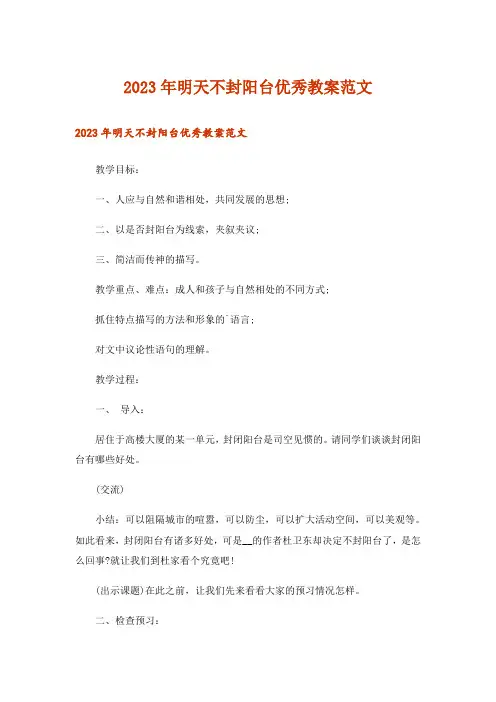 2023年明天不封阳台优秀教案范文

2023年明天不封阳台优秀教案范文

教学目标：

一、人应与自然和谐相处，共同发展的思想；

二、以是否封阳台为线索，夹叙夹议；

三、简洁而传神的描写。

教学重点、难点：成人和孩子与自然相处的不同方式；

抓住特点描写的方法和形象的`语言；

对文中议论性语句的理解。

教学过程：

一、 导入：

居住于高楼大厦的某一单元，封闭阳台是司空见惯的。请同学们谈谈封闭阳台有哪些好处。

(交流)

小结：可以阻隔城市的喧嚣，可以防尘，可以扩大活动空间，可以美观等。如此看来，封闭阳台有诸多好处，可是__的作者杜卫东却决定不封阳台了，是怎么回事?就让我们到杜家看个究竟吧!

(出示课题)在此之前，让我们先来看看大家的预习情况怎样。

二、检查预习：